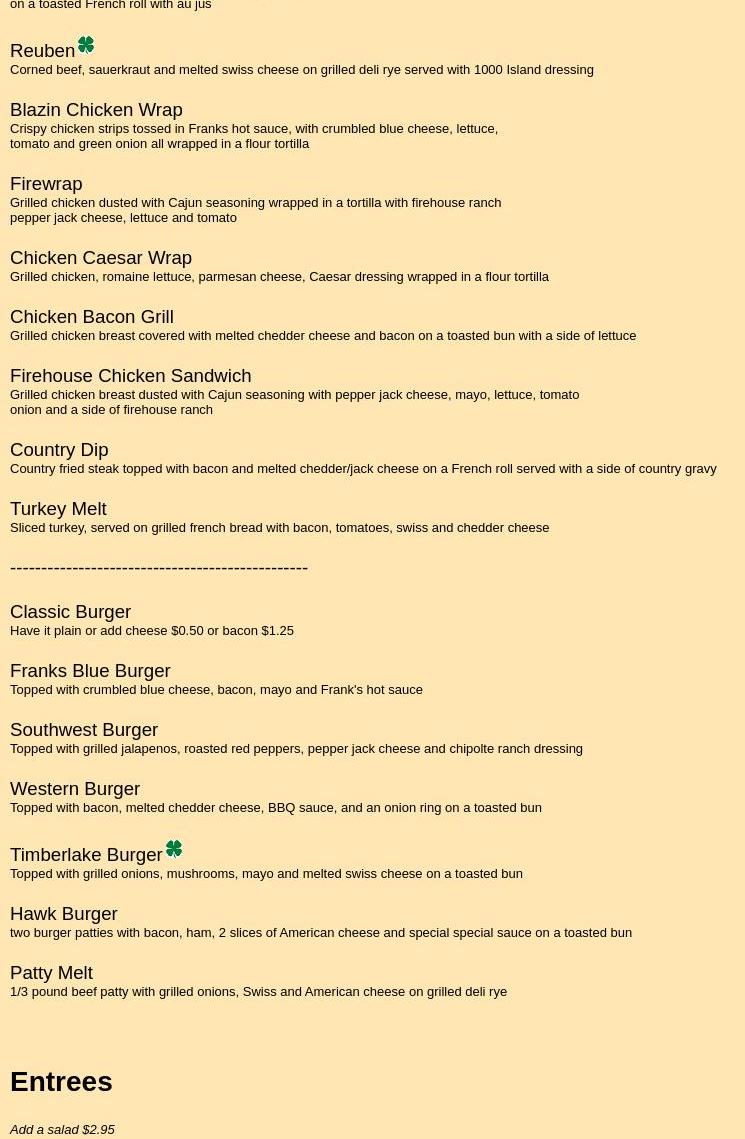 on a toasted French roll with au jus

Reuben
Corned beef, sauerkraut and melted swiss cheese on grilled deli rye served with 1000 Island dressing

Blazin Chicken Wrap
Crispy chicken strips tossed in Franks hot sauce, with crumbled blue cheese, lettuce, tomato and green onion all wrapped in a flour tortilla

Firewrap
Grilled chicken dusted with Cajun seasoning wrapped in a tortilla with firehouse ranch pepper jack cheese, lettuce and tomato

Chicken Caesar Wrap
Grilled chicken, romaine lettuce, parmesan cheese, Caesar dressing wrapped in a flour tortilla

Chicken Bacon Grill
Grilled chicken breast covered with melted chedder cheese and bacon on a toasted bun with a side of lettuce

Firehouse Chicken Sandwich
Grilled chicken breast dusted with Cajun seasoning with pepper jack cheese, mayo, lettuce, tomato onion and a side of firehouse ranch

Country Dip
Country fried steak topped with bacon and melted chedder/jack cheese on a French roll served with a side of country gravy

Turkey Melt
Sliced turkey, served on grilled french bread with bacon, tomatoes, swiss and chedder cheese

-----------------------------------------------

Classic Burger
Have it plain or add cheese $0.50 or bacon $1.25

Franks Blue Burger
Topped with crumbled blue cheese, bacon, mayo and Frank's hot sauce

Southwest Burger
Topped with grilled jalapenos, roasted red peppers, pepper jack cheese and chipolte ranch dressing

Western Burger
Topped with bacon, melted chedder cheese, BBQ sauce, and an onion ring on a toasted bun

Timberlake Burger
Topped with grilled onions, mushrooms, mayo and melted swiss cheese on a toasted bun

Hawk Burger
two burger patties with bacon, ham, 2 slices of American cheese and special special sauce on a toasted bun

Patty Melt
1/3 pound beef patty with grilled onions, Swiss and American cheese on grilled deli rye

Entrees

Add a salad $2.95